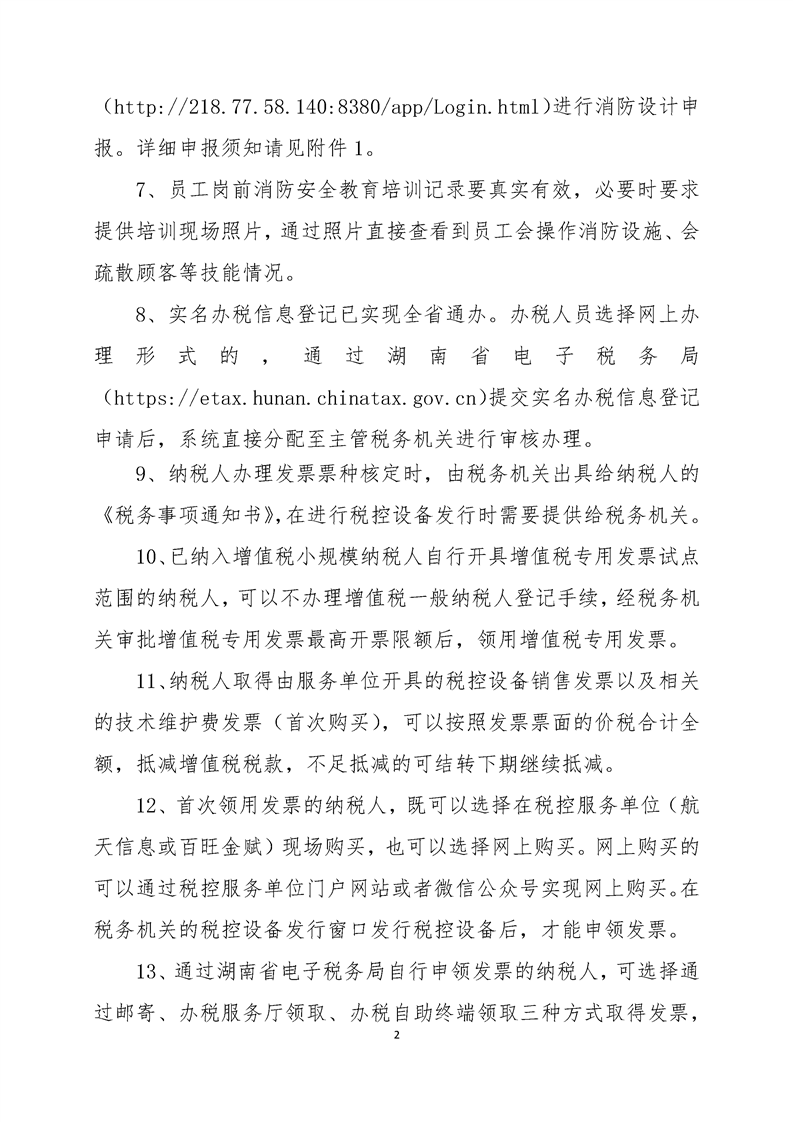 （http://218.77.58.140:8380/app/Login.html）进行消防设计申报。详细申报须知请见附件 1。

7、员工岗前消防安全教育培训记录要真实有效，必要时要求提供培训现场照片，通过照片直接查看到员工会操作消防设施、会疏散顾客等技能情况。

8、实名办税信息登记已实现全省通办。办税人员选择网上办理形式的，通过湖南省电子税务局（https://etax.hunan.chinatax.gov.cn）提交实名办税信息登记申请后，系统直接分配至主管税务机关进行审核办理。

9、纳税人办理发票票种核定时，由税务机关出具给纳税人的《税务事项通知书》，在进行税控设备发行时需要提供给税务机关。

10、已纳入增值税小规模纳税人自行开具增值税专用发票试点范围的纳税人，可以不办理增值税一般纳税人登记手续，经税务机关审批增值税专用发票最高开票限额后，领用增值税专用发票。

11、纳税人取得由服务单位开具的税控设备销售发票以及相关的技术维护费发票（首次购买），可以按照发票票面的价税合计全额，抵减增值税税款，不足抵减的可结转下期继续抵减。

12、首次领用发票的纳税人，既可以选择在税控服务单位（航天信息或百旺金赋）现场购买，也可以选择网上购买。网上购买的可以通过税控服务单位门户网站或者微信公众号实现网上购买。在税务机关的税控设备发行窗口发行税控设备后，才能申领发票。

13、通过湖南省电子税务局自行申领发票的纳税人，可选择通过邮寄、办税服务厅领取、办税自助终端领取三种方式取得发票，

2